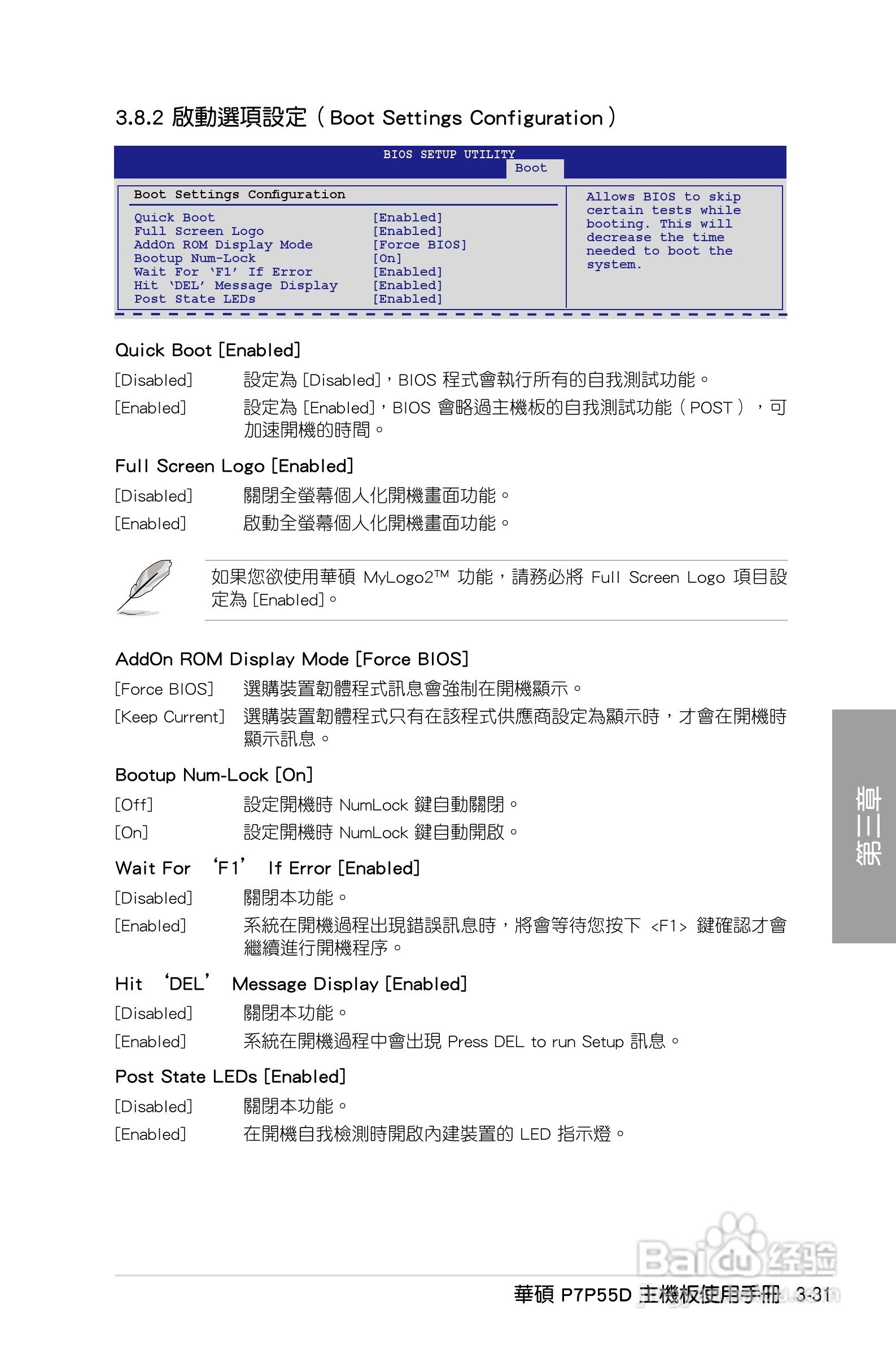 3.8.2 啟動選項設定（Boot Settings Configuration）

BIOS SETUP UTILITY
Boot

Boot Settings Configuration

| | |
|---|---|
| Quick Boot | [Enabled] |
| Full Screen Logo | [Enabled] |
| AddOn ROM Display Mode | [Force BIOS] |
| Bootup Num-Lock | [On] |
| Wait For 'F1' If Error | [Enabled] |
| Hit 'DEL' Message Display | [Enabled] |
| Post State LEDs | [Enabled] |

Allows BIOS to skip certain tests while booting. This will decrease the time needed to boot the system.

Quick Boot [Enabled]

[Disabled] 設定為 [Disabled]，BIOS 程式會執行所有的自我測試功能。

[Enabled] 設定為 [Enabled]，BIOS 會略過主機板的自我測試功能（POST），可加速開機的時間。

Full Screen Logo [Enabled]

[Disabled] 關閉全螢幕個人化開機畫面功能。

[Enabled] 啟動全螢幕個人化開機畫面功能。

如果您欲使用華碩 MyLogo2™ 功能，請務必將 Full Screen Logo 項目設定為 [Enabled]。

AddOn ROM Display Mode [Force BIOS]

[Force BIOS] 選購裝置韌體程式訊息會強制在開機顯示。

[Keep Current] 選購裝置韌體程式只有在該程式供應商設定為顯示時，才會在開機時顯示訊息。

Bootup Num-Lock [On]

[Off] 設定開機時 NumLock 鍵自動關閉。

[On] 設定開機時 NumLock 鍵自動開啟。

Wait For 'F1' If Error [Enabled]

[Disabled] 關閉本功能。

[Enabled] 系統在開機過程出現錯誤訊息時，將會等待您按下 <F1> 鍵確認才會繼續進行開機程序。

Hit 'DEL' Message Display [Enabled]

[Disabled] 關閉本功能。

[Enabled] 系統在開機過程中會出現 Press DEL to run Setup 訊息。

Post State LEDs [Enabled]

[Disabled] 關閉本功能。

[Enabled] 在開機自我檢測時開啟內建裝置的 LED 指示燈。

第三章

Baidu 经验

華碩 P7P55D 主機板使用手冊 3-31